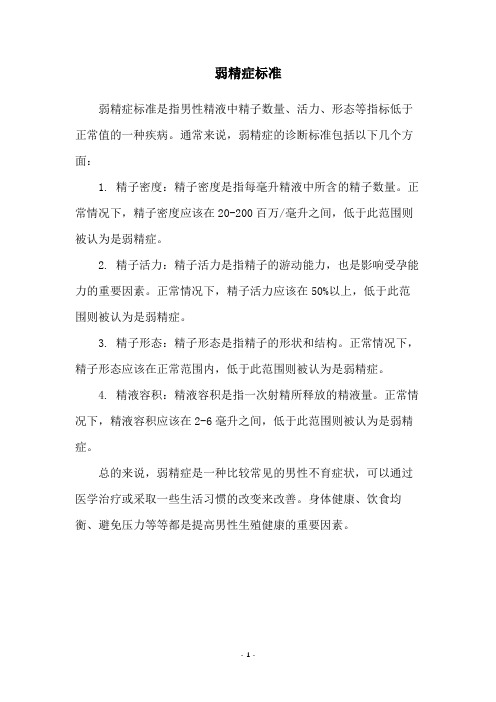 弱精症标准

弱精症标准是指男性精液中精子数量、活力、形态等指标低于正常值的一种疾病。通常来说，弱精症的诊断标准包括以下几个方面：

1. 精子密度：精子密度是指每毫升精液中所含的精子数量。正常情况下，精子密度应该在20-200百万/毫升之间，低于此范围则被认为是弱精症。

2. 精子活力：精子活力是指精子的游动能力，也是影响受孕能力的重要因素。正常情况下，精子活力应该在50%以上，低于此范围则被认为是弱精症。

3. 精子形态：精子形态是指精子的形状和结构。正常情况下，精子形态应该在正常范围内，低于此范围则被认为是弱精症。

4. 精液容积：精液容积是指一次射精所释放的精液量。正常情况下，精液容积应该在2-6毫升之间，低于此范围则被认为是弱精症。

总的来说，弱精症是一种比较常见的男性不育症状，可以通过医学治疗或采取一些生活习惯的改变来改善。身体健康、饮食均衡、避免压力等等都是提高男性生殖健康的重要因素。

- 1 -